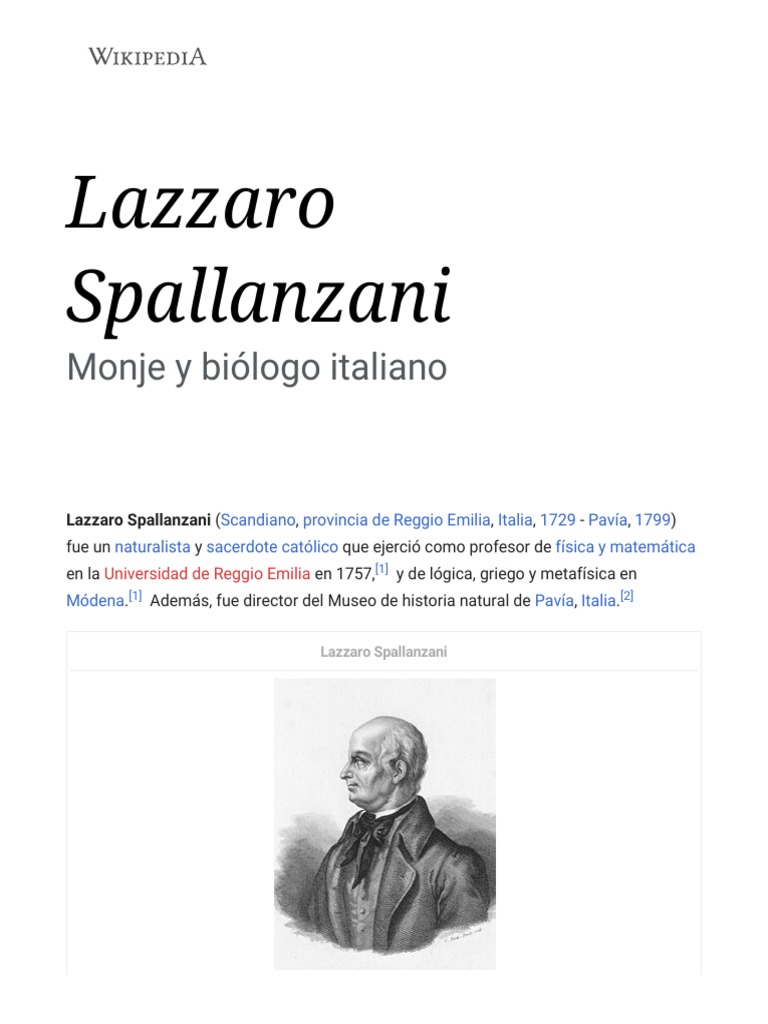 WIKIPEDIA

Lazzaro Spallanzani

Monje y biólogo italiano

Lazzaro Spallanzani (Scandiano, provincia de Reggio Emilia, Italia, 1729 - Pavía, 1799) fue un naturalista y sacerdote católico que ejerció como profesor de física y matemática en la Universidad de Reggio Emilia en 1757,[1] y de lógica, griego y metafísica en Módena.[1] Además, fue director del Museo de historia natural de Pavía, Italia.[2]

Lazzaro Spallanzani